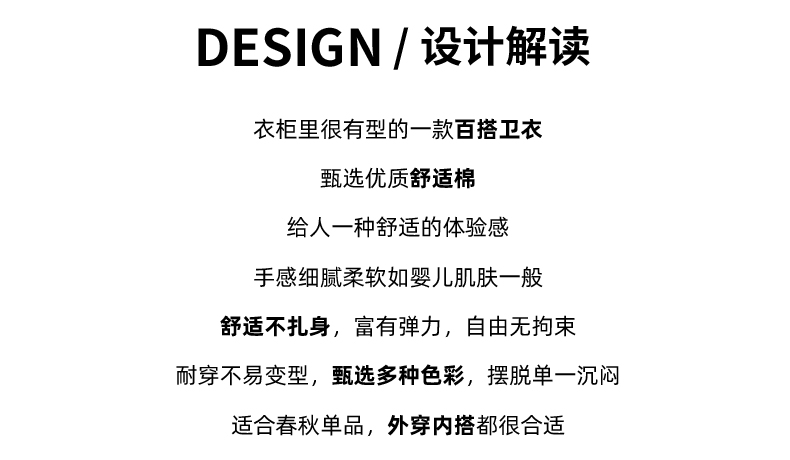 DESIGN / 设计解读

衣柜里很有型的一款百搭卫衣

甄选优质舒适棉

给人一种舒适的体验感

手感细腻柔软如婴儿肌肤一般

舒适不扎身，富有弹力，自由无拘束

耐穿不易变型，甄选多种色彩，摆脱单一沉闷

适合春秋单品，外穿内搭都很合适